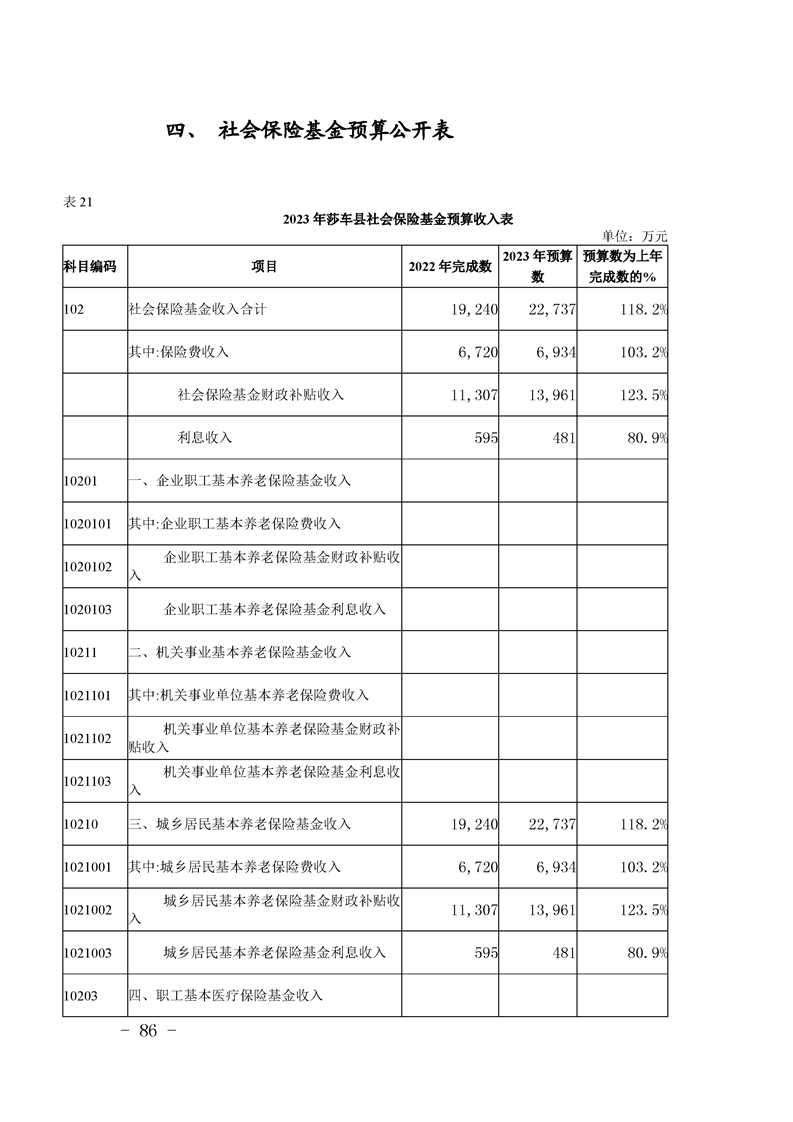 四、 社会保险基金预算公开表

表 21

2023 年莎车县社会保险基金预算收入表

单位：万元

| 科目编码 | 项目 | 2022 年完成数 | 2023 年预算数 | 预算数为上年完成数的% |
|---|---|---|---|---|
| 102 | 社会保险基金收入合计 | 19,240 | 22,737 | 118.2% |
| | 其中:保险费收入 | 6,720 | 6,934 | 103.2% |
| | 社会保险基金财政补贴收入 | 11,307 | 13,961 | 123.5% |
| | 利息收入 | 595 | 481 | 80.9% |
| 10201 | 一、企业职工基本养老保险基金收入 | | | |
| 1020101 | 其中:企业职工基本养老保险费收入 | | | |
| 1020102 | 企业职工基本养老保险基金财政补贴收入 | | | |
| 1020103 | 企业职工基本养老保险基金利息收入 | | | |
| 10211 | 二、机关事业基本养老保险基金收入 | | | |
| 1021101 | 其中:机关事业单位基本养老保险费收入 | | | |
| 1021102 | 机关事业单位基本养老保险基金财政补贴收入 | | | |
| 1021103 | 机关事业单位基本养老保险基金利息收入 | | | |
| 10210 | 三、城乡居民基本养老保险基金收入 | 19,240 | 22,737 | 118.2% |
| 1021001 | 其中:城乡居民基本养老保险费收入 | 6,720 | 6,934 | 103.2% |
| 1021002 | 城乡居民基本养老保险基金财政补贴收入 | 11,307 | 13,961 | 123.5% |
| 1021003 | 城乡居民基本养老保险基金利息收入 | 595 | 481 | 80.9% |
| 10203 | 四、职工基本医疗保险基金收入 | | | |

－ 86 －